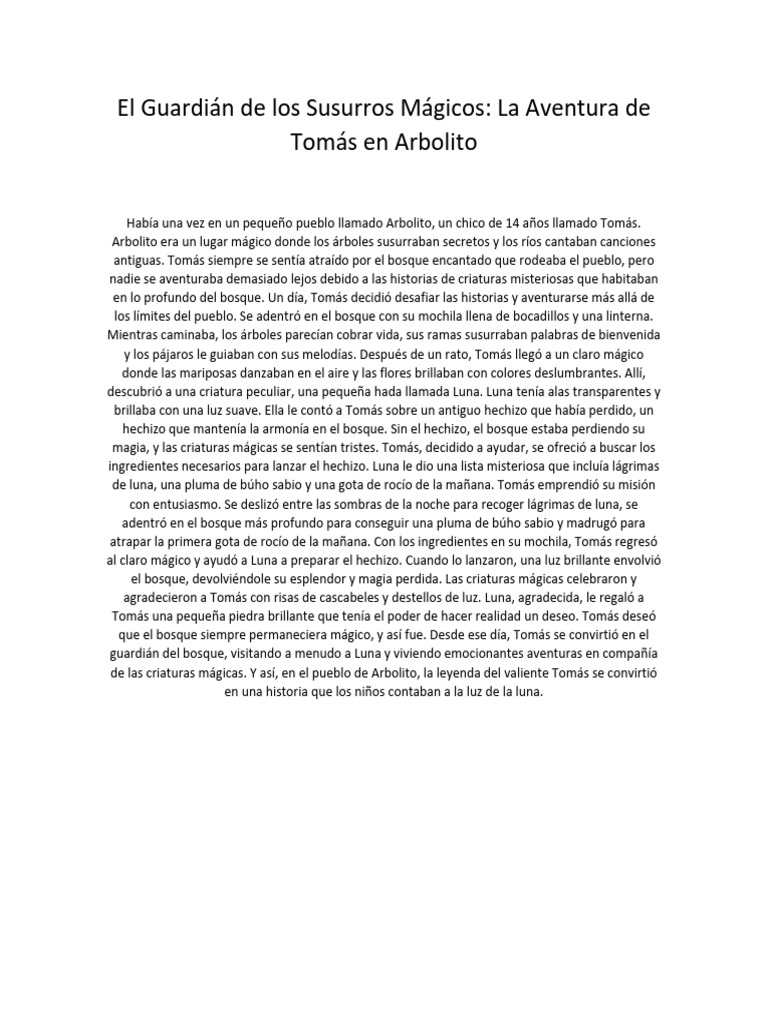 El Guardián de los Susurros Mágicos: La Aventura de Tomás en Arbolito

Había una vez en un pequeño pueblo llamado Arbolito, un chico de 14 años llamado Tomás. Arbolito era un lugar mágico donde los árboles susurraban secretos y los ríos cantaban canciones antiguas. Tomás siempre se sentía atraído por el bosque encantado que rodeaba el pueblo, pero nadie se aventuraba demasiado lejos debido a las historias de criaturas misteriosas que habitaban en lo profundo del bosque. Un día, Tomás decidió desafiar las historias y aventurarse más allá de los límites del pueblo. Se adentró en el bosque con su mochila llena de bocadillos y una linterna. Mientras caminaba, los árboles parecían cobrar vida, sus ramas susurraban palabras de bienvenida y los pájaros le guiaban con sus melodías. Después de un rato, Tomás llegó a un claro mágico donde las mariposas danzaban en el aire y las flores brillaban con colores deslumbrantes. Allí, descubrió a una criatura peculiar, una pequeña hada llamada Luna. Luna tenía alas transparentes y brillaba con una luz suave. Ella le contó a Tomás sobre un antiguo hechizo que había perdido, un hechizo que mantenía la armonía en el bosque. Sin el hechizo, el bosque estaba perdiendo su magia, y las criaturas mágicas se sentían tristes. Tomás, decidido a ayudar, se ofreció a buscar los ingredientes necesarios para lanzar el hechizo. Luna le dio una lista misteriosa que incluía lágrimas de luna, una pluma de búho sabio y una gota de rocío de la mañana. Tomás emprendió su misión con entusiasmo. Se deslizó entre las sombras de la noche para recoger lágrimas de luna, se adentró en el bosque más profundo para conseguir una pluma de búho sabio y madrugó para atrapar la primera gota de rocío de la mañana. Con los ingredientes en su mochila, Tomás regresó al claro mágico y ayudó a Luna a preparar el hechizo. Cuando lo lanzaron, una luz brillante envolvió el bosque, devolviéndole su esplendor y magia perdida. Las criaturas mágicas celebraron y agradecieron a Tomás con risas de cascabeles y destellos de luz. Luna, agradecida, le regaló a Tomás una pequeña piedra brillante que tenía el poder de hacer realidad un deseo. Tomás deseó que el bosque siempre permaneciera mágico, y así fue. Desde ese día, Tomás se convirtió en el guardián del bosque, visitando a menudo a Luna y viviendo emocionantes aventuras en compañía de las criaturas mágicas. Y así, en el pueblo de Arbolito, la leyenda del valiente Tomás se convirtió en una historia que los niños contaban a la luz de la luna.